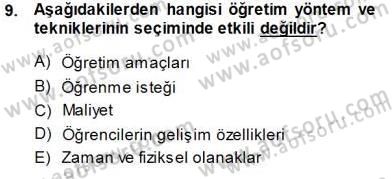 9. Aşağıdakilerden hangisi öğretim yöntem ve tekniklerinin seçiminde etkili değildir?

A) Öğretim amaçları
B) Öğrenme isteği
C) Maliyet
D) Öğrencilerin gelişim özellikleri
E) Zaman ve fiziksel olanaklar

www.aofsoru.com